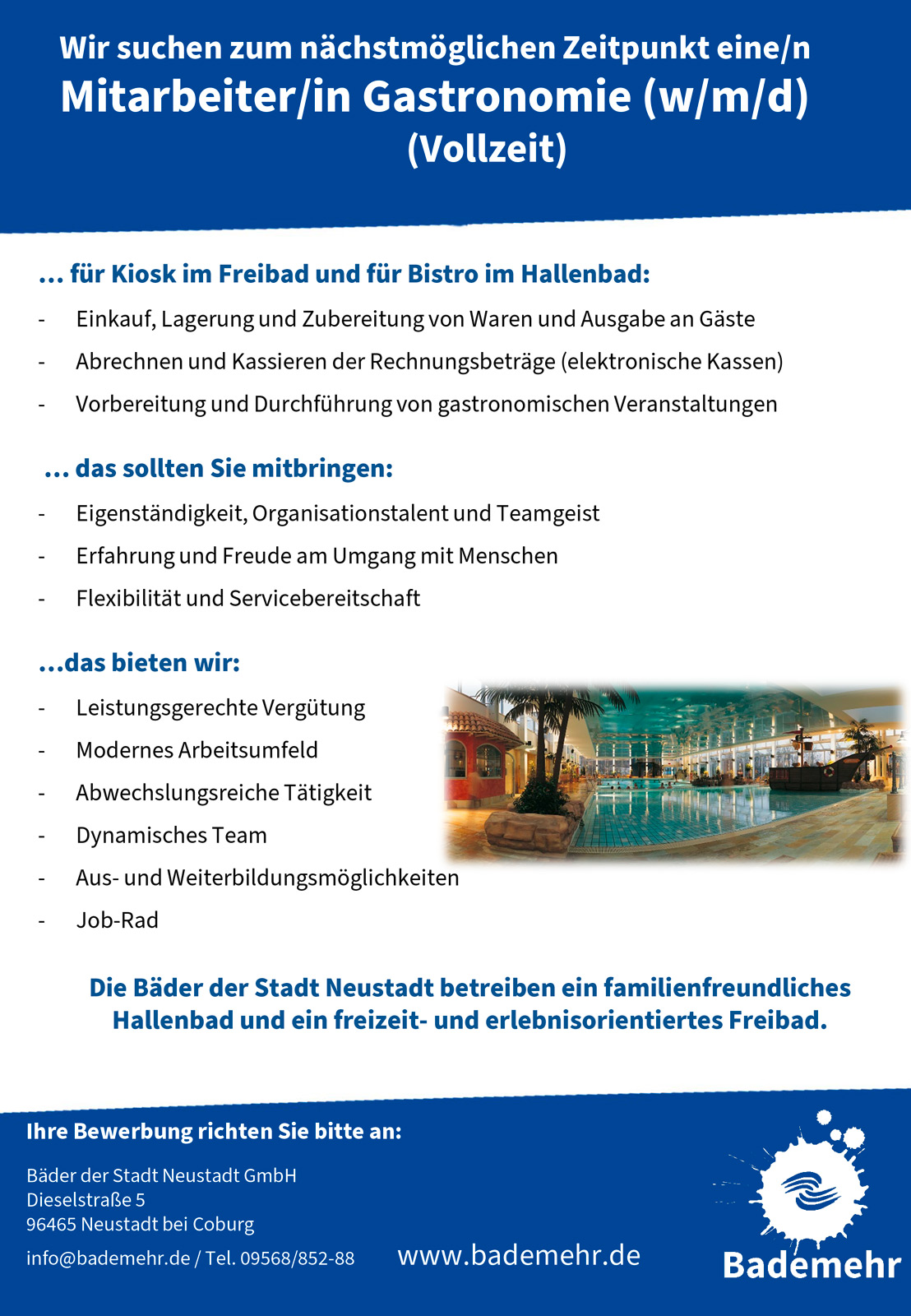 Wir suchen zum nächstmöglichen Zeitpunkt eine/n
Mitarbeiter/in Gastronomie (w/m/d)
(Vollzeit)

... für Kiosk im Freibad und für Bistro im Hallenbad:

- Einkauf, Lagerung und Zubereitung von Waren und Ausgabe an Gäste
- Abrechnen und Kassieren der Rechnungsbeträge (elektronische Kassen)
- Vorbereitung und Durchführung von gastronomischen Veranstaltungen

... das sollten Sie mitbringen:

- Eigenständigkeit, Organisationstalent und Teamgeist
- Erfahrung und Freude am Umgang mit Menschen
- Flexibilität und Servicebereitschaft

...das bieten wir:

- Leistungsgerechte Vergütung
- Modernes Arbeitsumfeld
- Abwechslungsreiche Tätigkeit
- Dynamisches Team
- Aus- und Weiterbildungsmöglichkeiten
- Job-Rad

Die Bäder der Stadt Neustadt betreiben ein familienfreundliches Hallenbad und ein freizeit- und erlebnisorientiertes Freibad.

Ihre Bewerbung richten Sie bitte an:

Bäder der Stadt Neustadt GmbH
Dieselstraße 5
96465 Neustadt bei Coburg
info@bademehr.de / Tel. 09568/852-88

www.bademehr.de

Bademehr